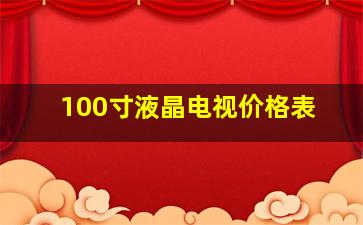 100寸液晶电视价格表